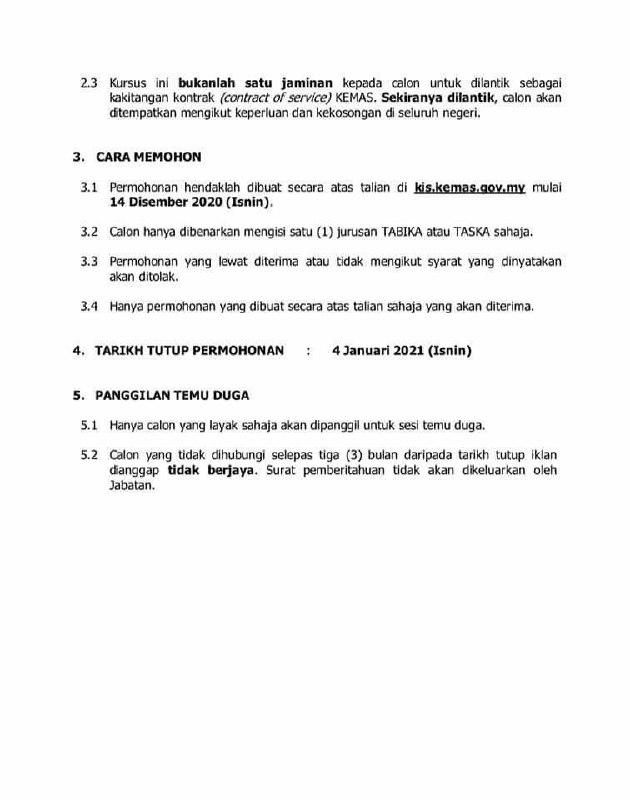 2.3 Kursus ini bukanlah satu jaminan kepada calon untuk dilantik sebagai kakitangan kontrak (contract of service) KEMAS. Sekiranya dilantik, calon akan ditempatkan mengikut keperluan dan kekosongan di seluruh negeri.

3. CARA MEMOHON

3.1 Permohonan hendaklah dibuat secara atas talian di kis.kemas.gov.my mulai 14 Disember 2020 (Isnin).

3.2 Calon hanya dibenarkan mengisi satu (1) jurusan TABIKA atau TASKA sahaja.

3.3 Permohonan yang lewat diterima atau tidak mengikut syarat yang dinyatakan akan ditolak.

3.4 Hanya permohonan yang dibuat secara atas talian sahaja yang akan diterima.

4. TARIKH TUTUP PERMOHONAN : 4 Januari 2021 (Isnin)

5. PANGGILAN TEMU DUGA

5.1 Hanya calon yang layak sahaja akan dipanggil untuk sesi temu duga.

5.2 Calon yang tidak dihubungi selepas tiga (3) bulan daripada tarikh tutup iklan dianggap tidak berjaya. Surat pemberitahuan tidak akan dikeluarkan oleh Jabatan.